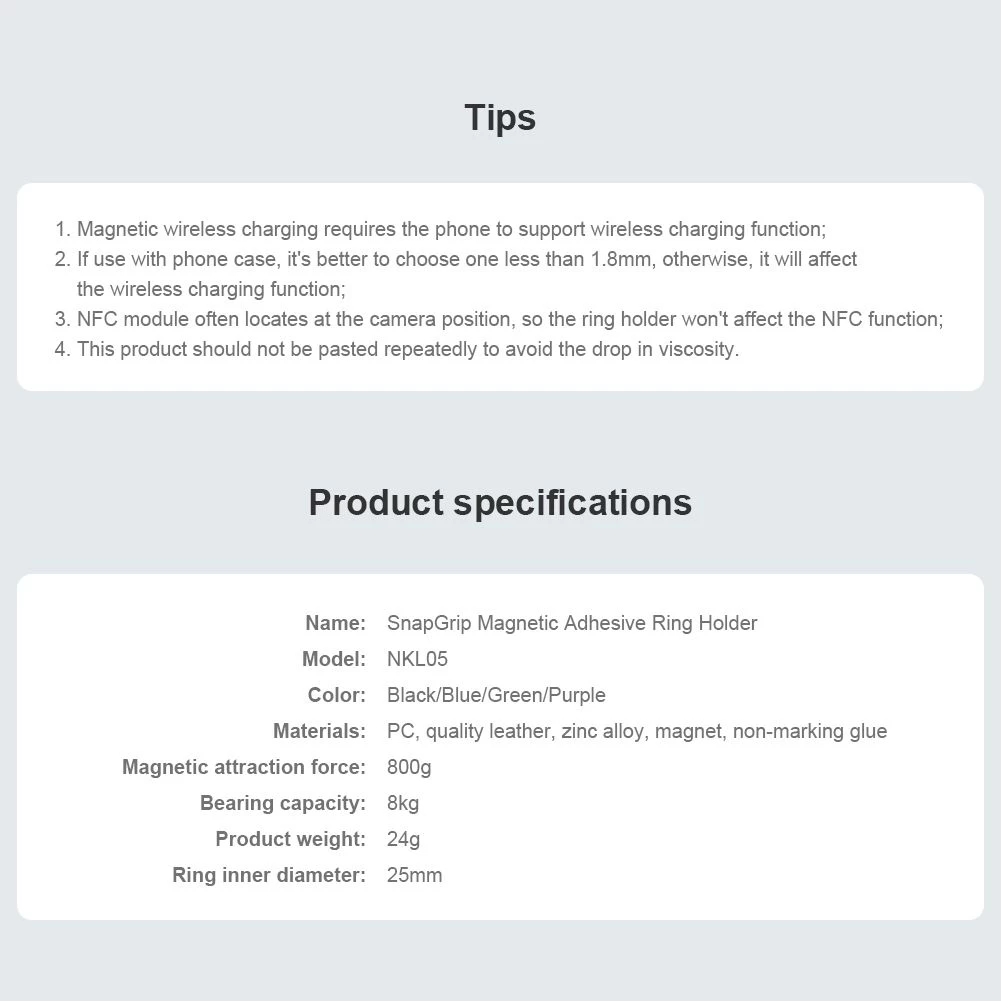 Tips

1. Magnetic wireless charging requires the phone to support wireless charging function;
2. If use with phone case, it's better to choose one less than 1.8mm, otherwise, it will affect the wireless charging function;
3. NFC module often locates at the camera position, so the ring holder won't affect the NFC function;
4. This product should not be pasted repeatedly to avoid the drop in viscosity.

Product specifications

Name: SnapGrip Magnetic Adhesive Ring Holder
Model: NKL05
Color: Black/Blue/Green/Purple
Materials: PC, quality leather, zinc alloy, magnet, non-marking glue
Magnetic attraction force: 800g
Bearing capacity: 8kg
Product weight: 24g
Ring inner diameter: 25mm